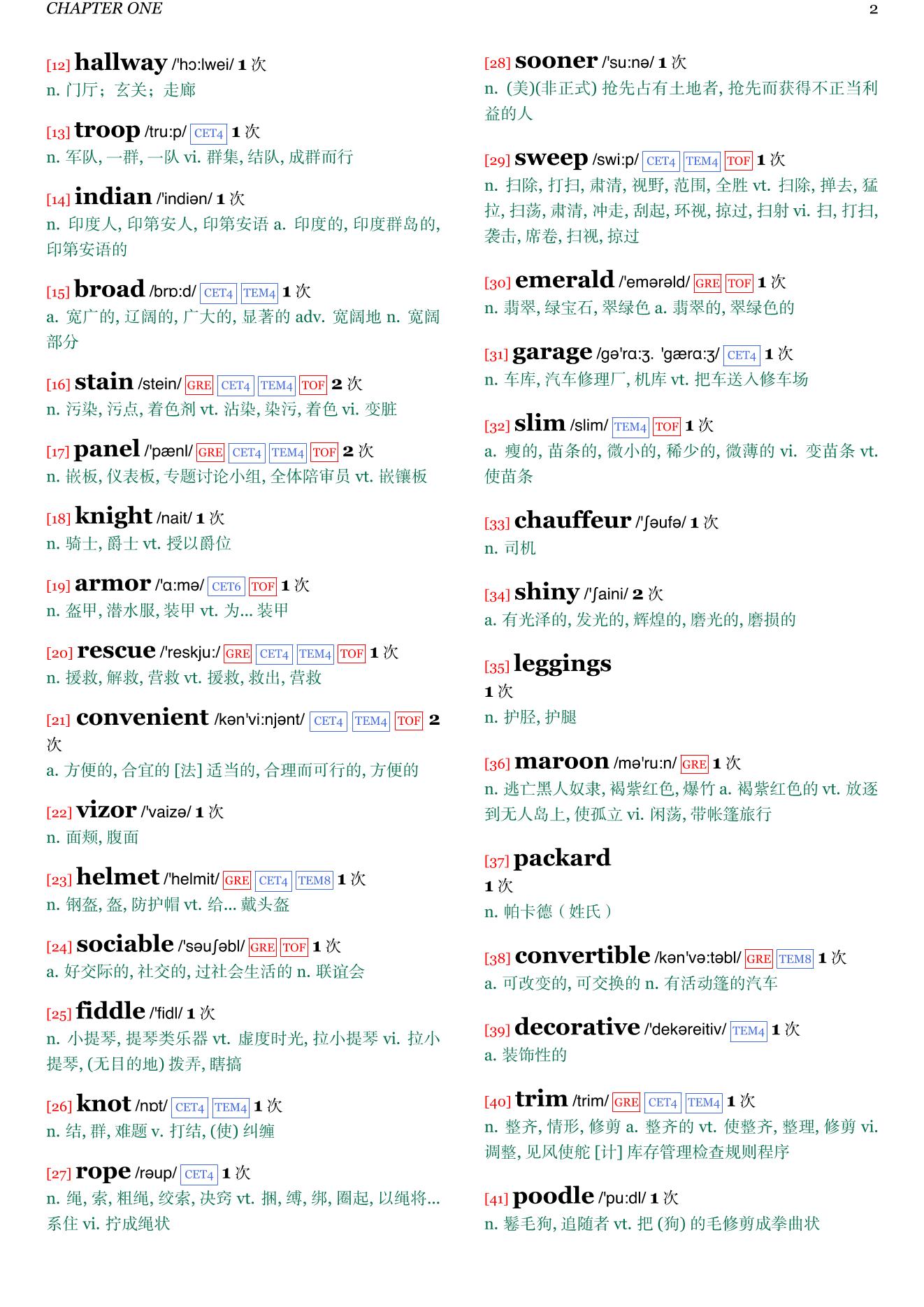 CHAPTER ONE 2

[12] hallway /'hɔ:lwei/ 1 次
n. 门厅；玄关；走廊

[13] troop /tru:p/ CET4 1 次
n. 军队, 一群, 一队 vi. 群集, 结队, 成群而行

[14] indian /'indiən/ 1 次
n. 印度人, 印第安人, 印第安语 a. 印度的, 印度群岛的, 印第安语的

[15] broad /brɒ:d/ CET4 TEM4 1 次
a. 宽广的, 辽阔的, 广大的, 显著的 adv. 宽阔地 n. 宽阔部分

[16] stain /stein/ GRE CET4 TEM4 TOF 2 次
n. 污染, 污点, 着色剂 vt. 沾染, 染污, 着色 vi. 变脏

[17] panel /'pænl/ GRE CET4 TEM4 TOF 2 次
n. 嵌板, 仪表板, 专题讨论小组, 全体陪审员 vt. 嵌镶板

[18] knight /nait/ 1 次
n. 骑士, 爵士 vt. 授以爵位

[19] armor /'ɑ:mə/ CET6 TOF 1 次
n. 盔甲, 潜水服, 装甲 vt. 为... 装甲

[20] rescue /'reskju:/ GRE CET4 TEM4 TOF 1 次
n. 援救, 解救, 营救 vt. 援救, 救出, 营救

[21] convenient /kən'vi:njənt/ CET4 TEM4 TOF 2 次
a. 方便的, 合宜的 [法] 适当的, 合理而可行的, 方便的

[22] vizor /'vaizə/ 1 次
n. 面颊, 腹面

[23] helmet /'helmit/ GRE CET4 TEM8 1 次
n. 钢盔, 盔, 防护帽 vt. 给... 戴头盔

[24] sociable /'səuʃəbl/ GRE TOF 1 次
a. 好交际的, 社交的, 过社会生活的 n. 联谊会

[25] fiddle /'fidl/ 1 次
n. 小提琴, 提琴类乐器 vt. 虚度时光, 拉小提琴 vi. 拉小提琴, (无目的地) 拨弄, 瞎搞

[26] knot /nɒt/ CET4 TEM4 1 次
n. 结, 群, 难题 v. 打结, (使) 纠缠

[27] rope /rəup/ CET4 1 次
n. 绳, 索, 粗绳, 绞索, 决窍 vt. 捆, 缚, 绑, 圈起, 以绳将... 系住 vi. 拧成绳状

[28] sooner /'su:nə/ 1 次
n. (美)(非正式) 抢先占有土地者, 抢先而获得不正当利益的人

[29] sweep /swi:p/ CET4 TEM4 TOF 1 次
n. 扫除, 打扫, 肃清, 视野, 范围, 全胜 vt. 扫除, 掸去, 猛拉, 扫荡, 肃清, 冲走, 刮起, 环视, 掠过, 扫射 vi. 扫, 打扫, 袭击, 席卷, 扫视, 掠过

[30] emerald /'emərəld/ GRE TOF 1 次
n. 翡翠, 绿宝石, 翠绿色 a. 翡翠的, 翠绿色的

[31] garage /gə'rɑ:ʒ. 'gærɑ:ʒ/ CET4 1 次
n. 车库, 汽车修理厂, 机库 vt. 把车送入修车场

[32] slim /slim/ TEM4 TOF 1 次
a. 瘦的, 苗条的, 微小的, 稀少的, 微薄的 vi. 变苗条 vt. 使苗条

[33] chauffeur /'ʃəufə/ 1 次
n. 司机

[34] shiny /'ʃaini/ 2 次
a. 有光泽的, 发光的, 辉煌的, 磨光的, 磨损的

[35] leggings
1 次
n. 护胫, 护腿

[36] maroon /mə'ru:n/ GRE 1 次
n. 逃亡黑人奴隶, 褐紫红色, 爆竹 a. 褐紫红色的 vt. 放逐到无人岛上, 使孤立 vi. 闲荡, 带帐篷旅行

[37] packard
1 次
n. 帕卡德（姓氏）

[38] convertible /kən'və:təbl/ GRE TEM8 1 次
a. 可改变的, 可交换的 n. 有活动篷的汽车

[39] decorative /'dekəreitiv/ TEM4 1 次
a. 装饰性的

[40] trim /trim/ GRE CET4 TEM4 1 次
n. 整齐, 情形, 修剪 a. 整齐的 vt. 使整齐, 整理, 修剪 vi. 调整, 见风使舵 [计] 库存管理检查规则程序

[41] poodle /'pu:dl/ 1 次
n. 鬈毛狗, 追随者 vt. 把 (狗) 的毛修剪成拳曲状